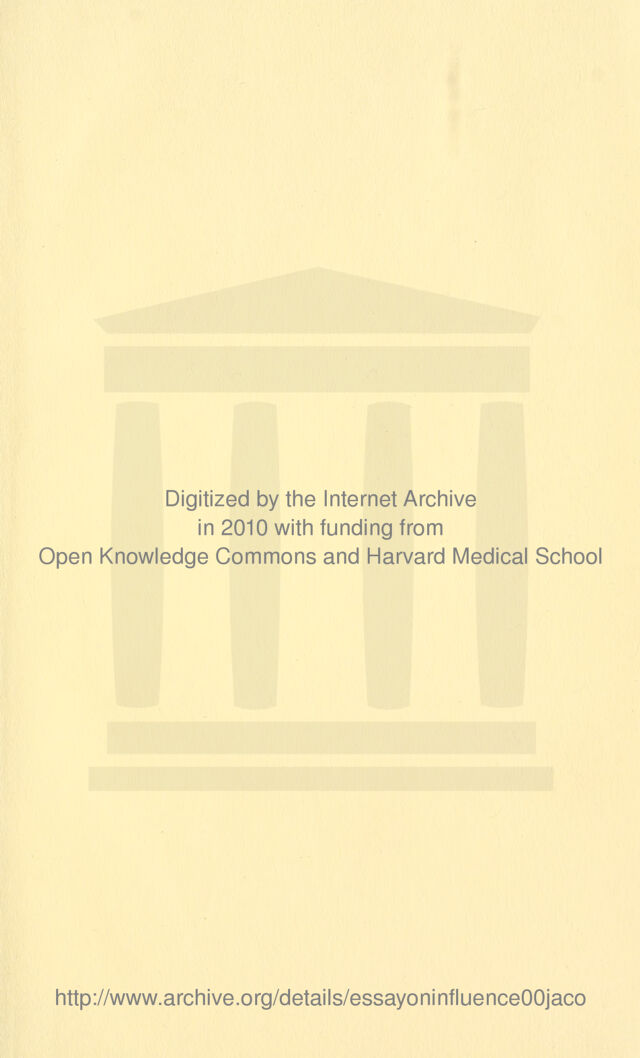 Digitized by the Internet Archive
in 2010 with funding from
Open Knowledge Commons and Harvard Medical School

http://www.archive.org/details/essayoninfluence00jaco